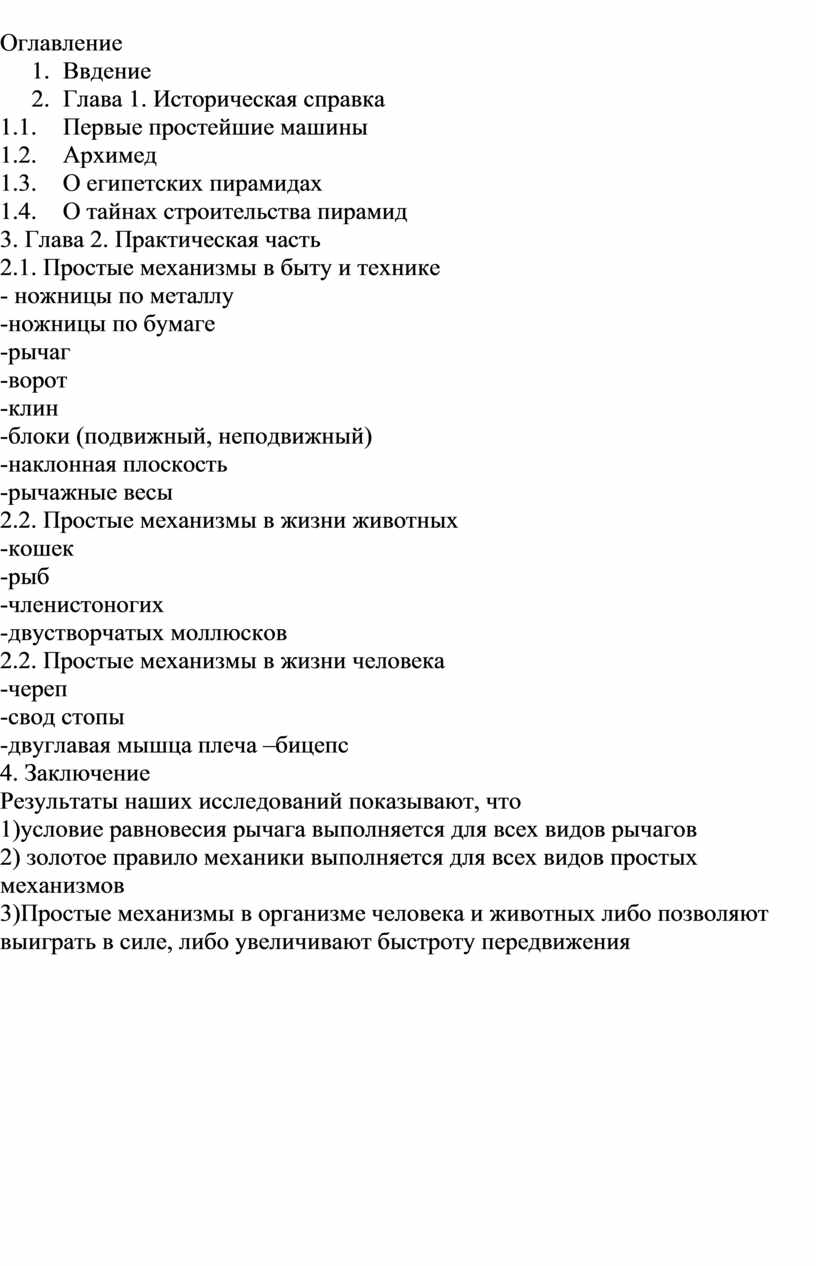 Оглавление
1. Ввдение
2. Глава 1. Историческая справка
1.1. Первые простейшие машины
1.2. Архимед
1.3. О египетских пирамидах
1.4. О тайнах строительства пирамид
3. Глава 2. Практическая часть
2.1. Простые механизмы в быту и технике
- ножницы по металлу
-ножницы по бумаге
-рычаг
-ворот
-клин
-блоки (подвижный, неподвижный)
-наклонная плоскость
-рычажные весы
2.2. Простые механизмы в жизни животных
-кошек
-рыб
-членистоногих
-двустворчатых моллюсков
2.2. Простые механизмы в жизни человека
-череп
-свод стопы
-двуглавая мышца плеча –бицепс
4. Заключение
Результаты наших исследований показывают, что
1)условие равновесия рычага выполняется для всех видов рычагов
2) золотое правило механики выполняется для всех видов простых механизмов
3)Простые механизмы в организме человека и животных либо позволяют выиграть в силе, либо увеличивают быстроту передвижения